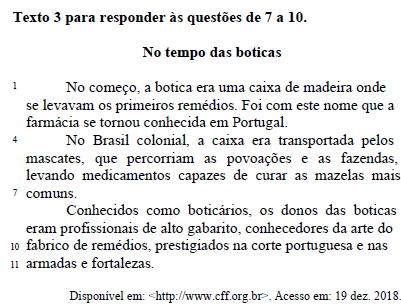 **Texto 3 para responder às questões de 7 a 10.**

**No tempo das boticas**

1 No começo, a botica era uma caixa de madeira onde se levavam os primeiros remédios. Foi com este nome que a farmácia se tornou conhecida em Portugal.

4 No Brasil colonial, a caixa era transportada pelos mascates, que percorriam as povoações e as fazendas, levando medicamentos capazes de curar as mazelas mais 7 comuns.

Conhecidos como boticários, os donos das boticas eram profissionais de alto gabarito, conhecedores da arte do 10 fabrico de remédios, prestigiados na corte portuguesa e nas 11 armadas e fortalezas.

Disponível em: <http://www.cff.org.br>. Acesso em: 19 dez. 2018.